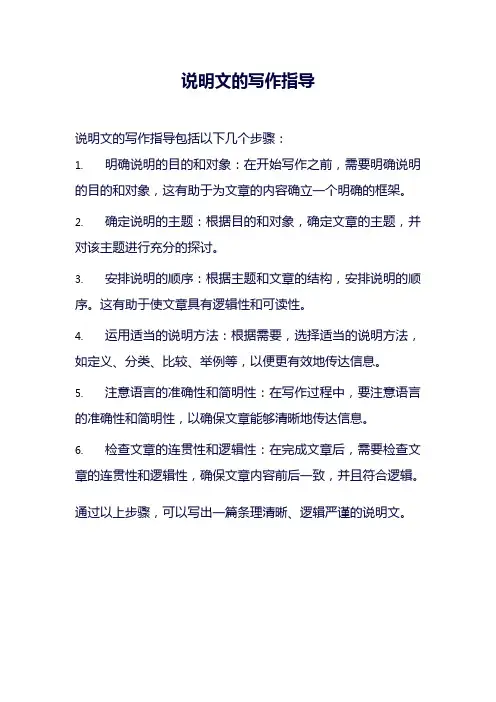 说明文的写作指导

说明文的写作指导包括以下几个步骤：

1. 明确说明的目的和对象：在开始写作之前，需要明确说明的目的和对象，这有助于为文章的内容确立一个明确的框架。

2. 确定说明的主题：根据目的和对象，确定文章的主题，并对该主题进行充分的探讨。

3. 安排说明的顺序：根据主题和文章的结构，安排说明的顺序。这有助于使文章具有逻辑性和可读性。

4. 运用适当的说明方法：根据需要，选择适当的说明方法，如定义、分类、比较、举例等，以便更有效地传达信息。

5. 注意语言的准确性和简明性：在写作过程中，要注意语言的准确性和简明性，以确保文章能够清晰地传达信息。

6. 检查文章的连贯性和逻辑性：在完成文章后，需要检查文章的连贯性和逻辑性，确保文章内容前后一致，并且符合逻辑。

通过以上步骤，可以写出一篇条理清晰、逻辑严谨的说明文。